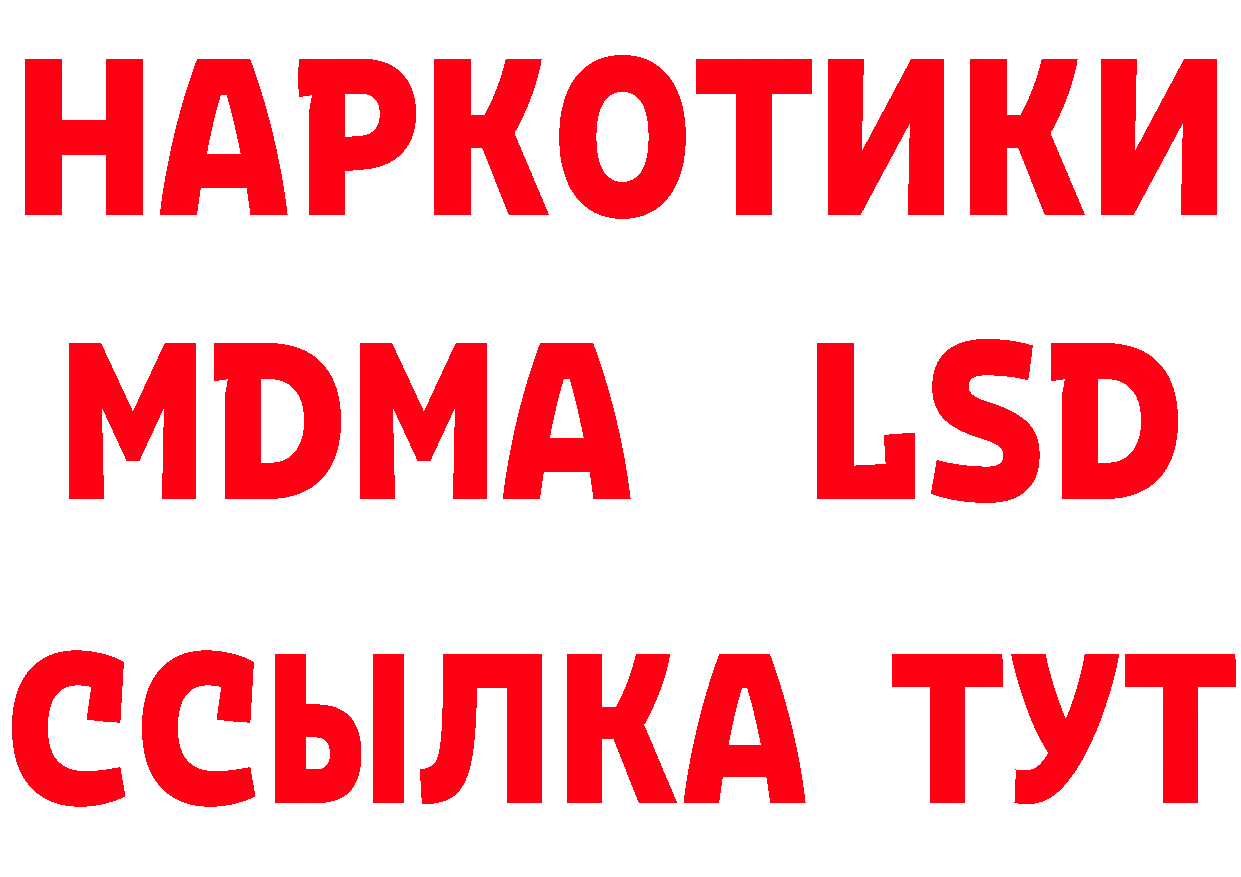 НАРКОТИКИ
MDMA LSD
ССЫЛКА ТУТ